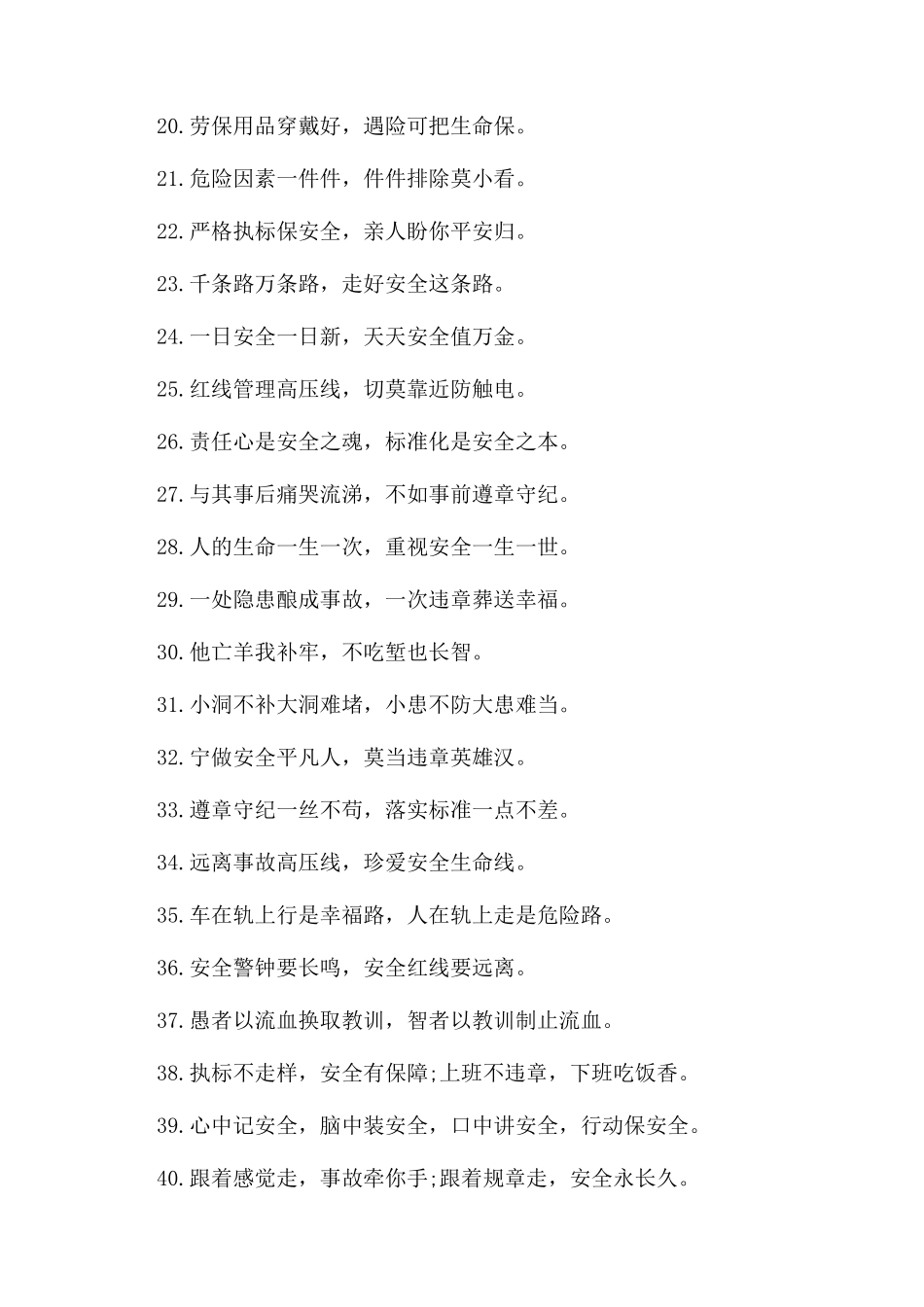 20.劳保用品穿戴好，遇险可把生命保。

21.危险因素一件件，件件排除莫小看。

22.严格执标保安全，亲人盼你平安归。

23.千条路万条路，走好安全这条路。

24.一日安全一日新，天天安全值万金。

25.红线管理高压线，切莫靠近防触电。

26.责任心是安全之魂，标准化是安全之本。

27.与其事后痛哭流涕，不如事前遵章守纪。

28.人的生命一生一次，重视安全一生一世。

29.一处隐患酿成事故，一次违章葬送幸福。

30.他亡羊我补牢，不吃堑也长智。

31.小洞不补大洞难堵，小患不防大患难当。

32.宁做安全平凡人，莫当违章英雄汉。

33.遵章守纪一丝不苟，落实标准一点不差。

34.远离事故高压线，珍爱安全生命线。

35.车在轨上行是幸福路，人在轨上走是危险路。

36.安全警钟要长鸣，安全红线要远离。

37.愚者以流血换取教训，智者以教训制止流血。

38.执标不走样，安全有保障;上班不违章，下班吃饭香。

39.心中记安全，脑中装安全，口中讲安全，行动保安全。

40.跟着感觉走，事故牵你手;跟着规章走，安全永长久。